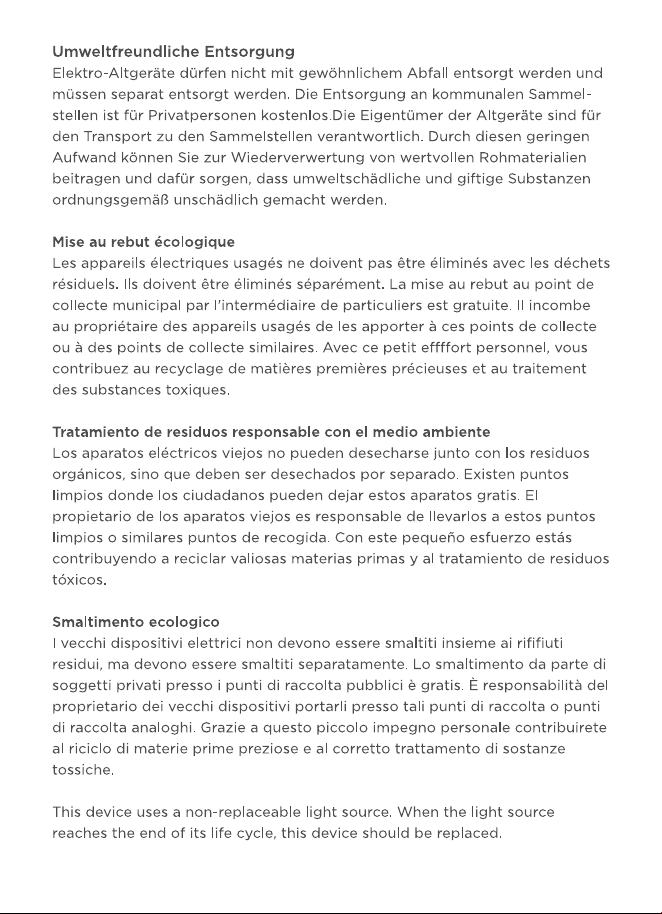 Umweltfreundliche Entsorgung
Elektro-Altgeräte dürfen nicht mit gewöhnlichem Abfall entsorgt werden und müssen separat entsorgt werden. Die Entsorgung an kommunalen Sammelstellen ist für Privatpersonen kostenlos.Die Eigentümer der Altgeräte sind für den Transport zu den Sammelstellen verantwortlich. Durch diesen geringen Aufwand können Sie zur Wiederverwertung von wertvollen Rohmaterialien beitragen und dafür sorgen, dass umweltschädliche und giftige Substanzen ordnungsgemäß unschädlich gemacht werden.

Mise au rebut écologique
Les appareils électriques usagés ne doivent pas être éliminés avec les déchets résiduels. Ils doivent être éliminés séparément. La mise au rebut au point de collecte municipal par l'intermédiaire de particuliers est gratuite. Il incombe au propriétaire des appareils usagés de les apporter à ces points de collecte ou à des points de collecte similaires. Avec ce petit effffort personnel, vous contribuez au recyclage de matières premières précieuses et au traitement des substances toxiques.

Tratamiento de residuos responsable con el medio ambiente
Los aparatos eléctricos viejos no pueden desecharse junto con los residuos orgánicos, sino que deben ser desechados por separado. Existen puntos limpios donde los ciudadanos pueden dejar estos aparatos gratis. El propietario de los aparatos viejos es responsable de llevarlos a estos puntos limpios o similares puntos de recogida. Con este pequeño esfuerzo estás contribuyendo a reciclar valiosas materias primas y al tratamiento de residuos tóxicos.

Smaltimento ecologico
I vecchi dispositivi elettrici non devono essere smaltiti insieme ai rififiuti residui, ma devono essere smaltiti separatamente. Lo smaltimento da parte di soggetti privati presso i punti di raccolta pubblici è gratis. È responsabilità del proprietario dei vecchi dispositivi portarli presso tali punti di raccolta o punti di raccolta analoghi. Grazie a questo piccolo impegno personale contribuirete al riciclo di materie prime preziose e al corretto trattamento di sostanze tossiche.

This device uses a non-replaceable light source. When the light source reaches the end of its life cycle, this device should be replaced.